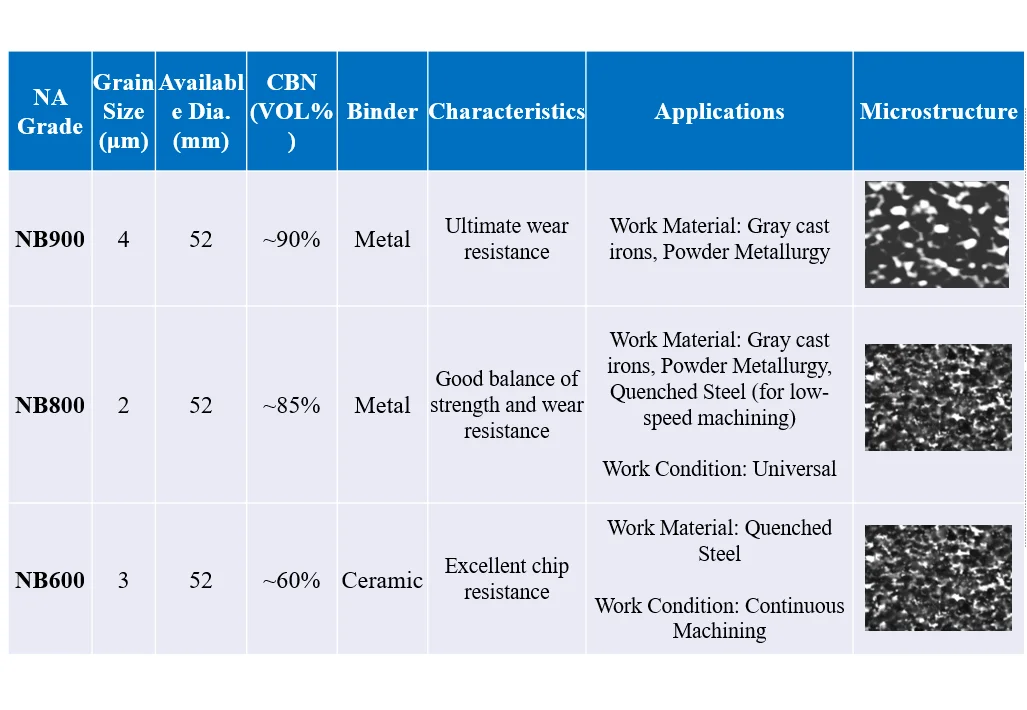 | NA Grade | Grain Size (μm) | Available Dia. (mm) | CBN (VOL%) | Binder | Characteristics | Applications | Microstructure |
|---|---|---|---|---|---|---|---|
| NB900 | 4 | 52 | ~90% | Metal | Ultimate wear resistance | Work Material: Gray cast irons, Powder Metallurgy | |
| NB800 | 2 | 52 | ~85% | Metal | Good balance of strength and wear resistance | Work Material: Gray cast irons, Powder Metallurgy, Quenched Steel (for low-speed machining) Work Condition: Universal | |
| NB600 | 3 | 52 | ~60% | Ceramic | Excellent chip resistance | Work Material: Quenched Steel Work Condition: Continuous Machining | |